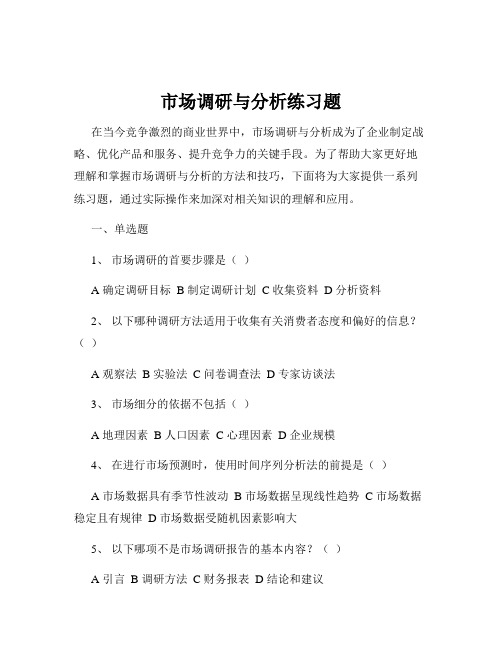 市场调研与分析练习题

在当今竞争激烈的商业世界中，市场调研与分析成为了企业制定战略、优化产品和服务、提升竞争力的关键手段。为了帮助大家更好地理解和掌握市场调研与分析的方法和技巧，下面将为大家提供一系列练习题，通过实际操作来加深对相关知识的理解和应用。

一、单选题

1、 市场调研的首要步骤是（ ）

A 确定调研目标 B 制定调研计划 C 收集资料 D 分析资料

2、 以下哪种调研方法适用于收集有关消费者态度和偏好的信息？（ ）

A 观察法 B 实验法 C 问卷调查法 D 专家访谈法

3、 市场细分的依据不包括（ ）

A 地理因素 B 人口因素 C 心理因素 D 企业规模

4、 在进行市场预测时，使用时间序列分析法的前提是（ ）

A 市场数据具有季节性波动 B 市场数据呈现线性趋势 C 市场数据稳定且有规律 D 市场数据受随机因素影响大

5、 以下哪项不是市场调研报告的基本内容？（ ）

A 引言 B 调研方法 C 财务报表 D 结论和建议